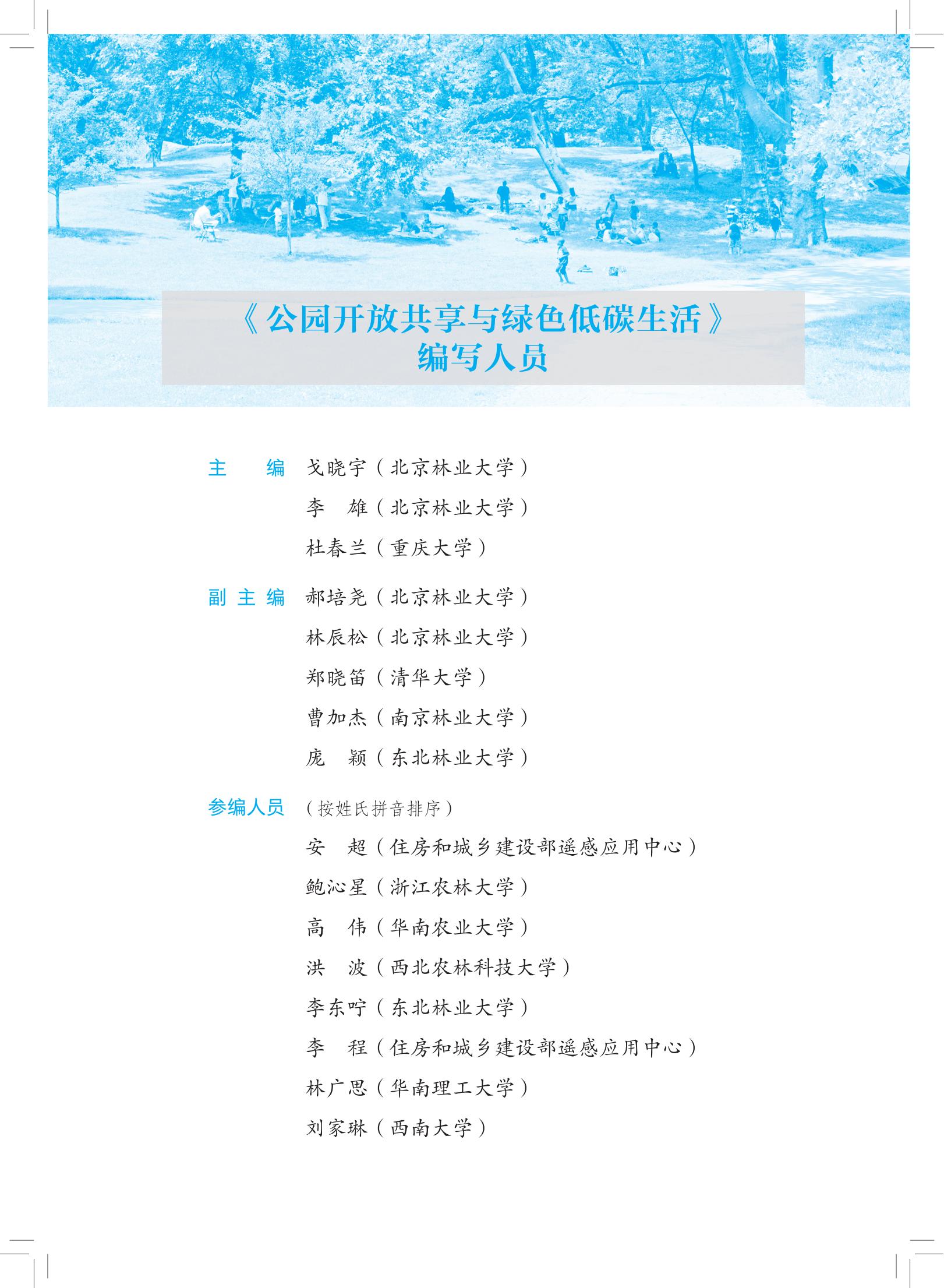 《公园开放共享与绿色低碳生活》
编写人员

主 编 戈晓宇（北京林业大学）
李 雄（北京林业大学）
杜春兰（重庆大学）

副主编 郝培尧（北京林业大学）
林辰松（北京林业大学）
郑晓笛（清华大学）
曹加杰（南京林业大学）
庞 颖（东北林业大学）

参编人员 （按姓氏拼音排序）
安 超（住房和城乡建设部遥感应用中心）
鲍沁星（浙江农林大学）
高 伟（华南农业大学）
洪 波（西北农林科技大学）
李东咛（东北林业大学）
李 程（住房和城乡建设部遥感应用中心）
林广思（华南理工大学）
刘家琳（西南大学）